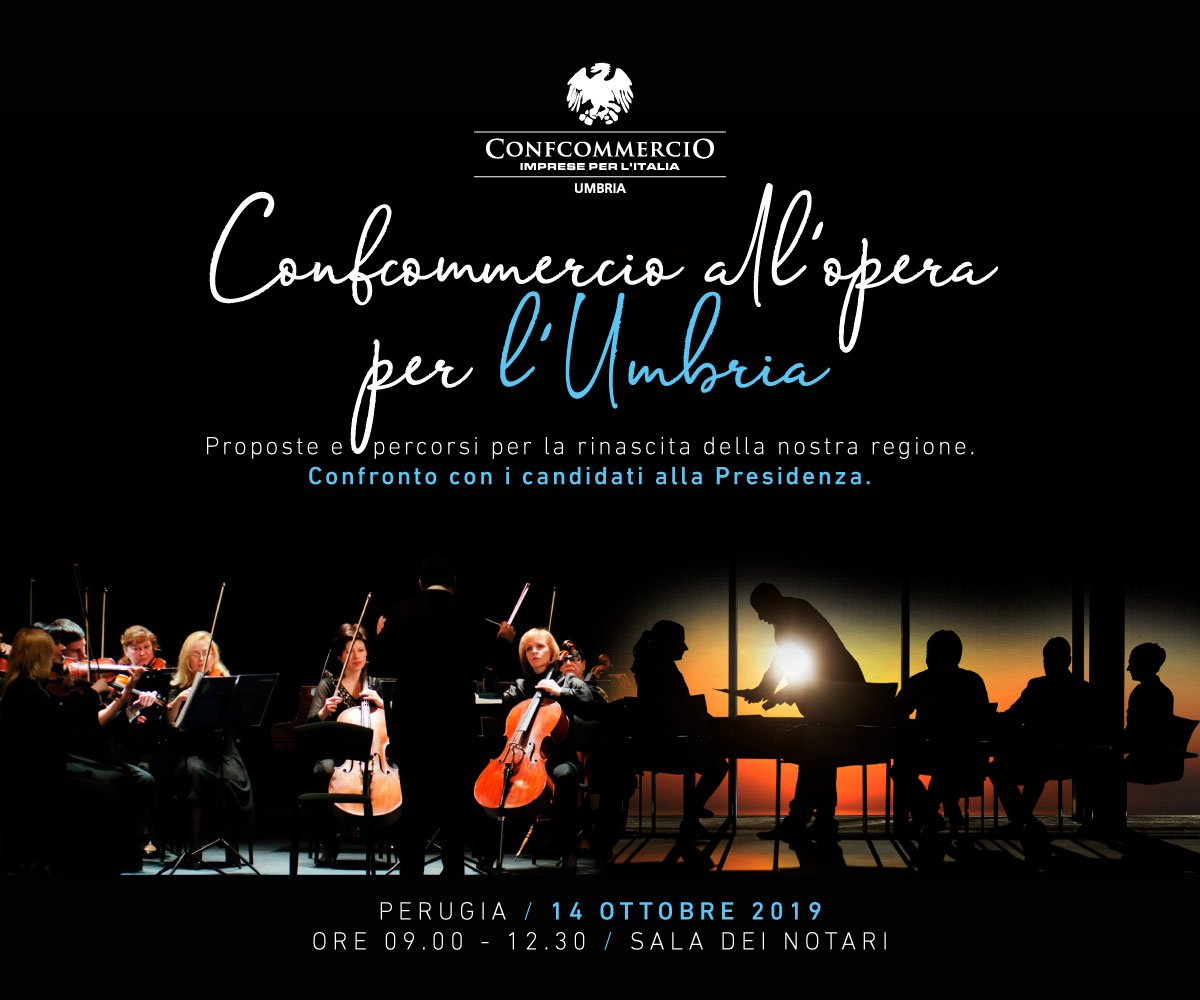 CONFCOMMERCIO
IMPRESE PER L'ITALIA
UMBRIA

Confcommercio all'opera per l'Umbria

Proposte e percorsi per la rinascita della nostra regione.
Confronto con i candidati alla Presidenza.

PERUGIA / 14 OTTOBRE 2019
ORE 09.00 - 12.30 / SALA DEI NOTARI